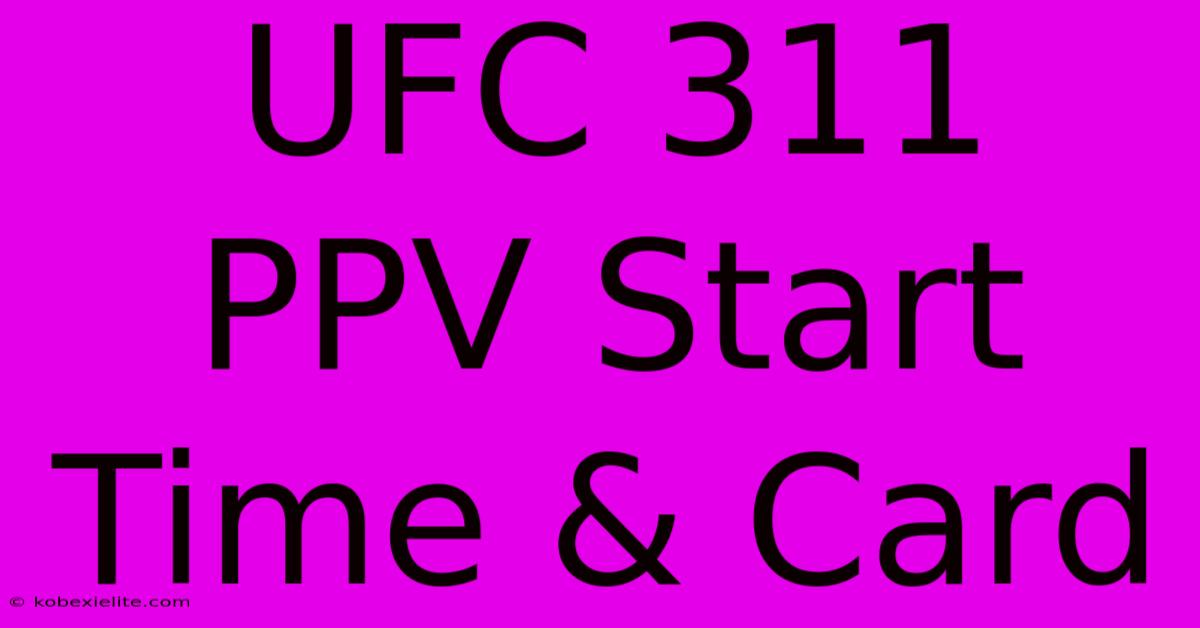 UFC 311 PPV Start Time & Card

© kobexielite.com